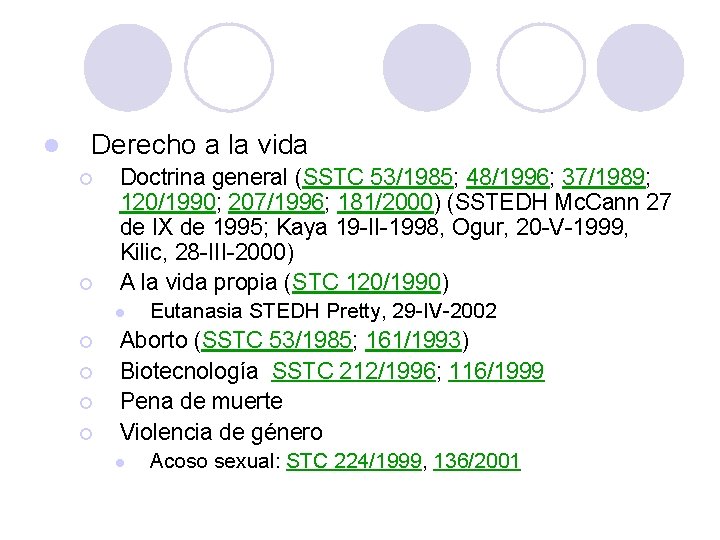 Derecho a la vida

Doctrina general (SSTC 53/1985; 48/1996; 37/1989; 120/1990; 207/1996; 181/2000) (SSTEDH McCann 27 de IX de 1995; Kaya 19-II-1998, Ogur, 20-V-1999, Kilic, 28-III-2000)

A la vida propia (STC 120/1990)

Eutanasia STEDH Pretty, 29-IV-2002

Aborto (SSTC 53/1985; 161/1993)

Biotecnología SSTC 212/1996; 116/1999

Pena de muerte

Violencia de género

Acoso sexual: STC 224/1999, 136/2001